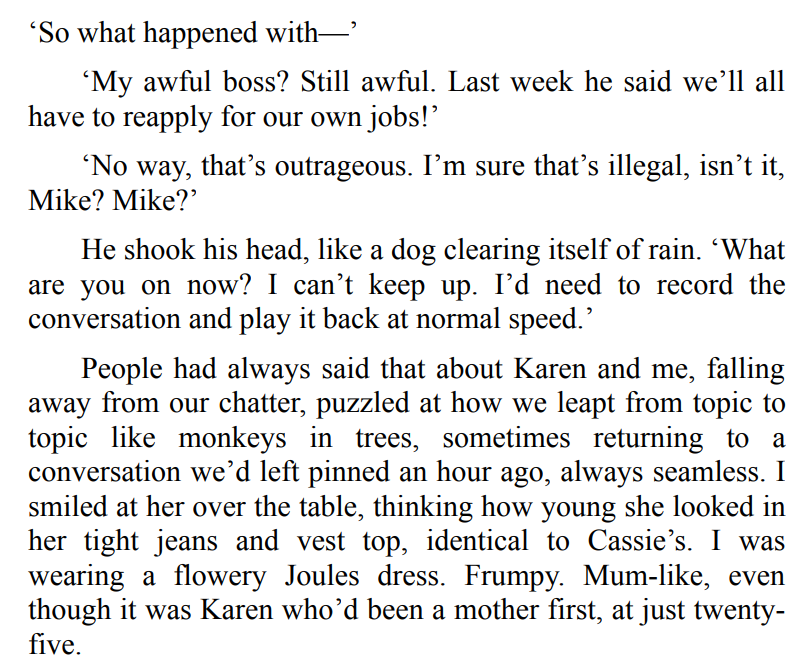 ‘So what happened with—’

‘My awful boss? Still awful. Last week he said we’ll all have to reapply for our own jobs!’

‘No way, that’s outrageous. I’m sure that’s illegal, isn’t it, Mike? Mike?’

He shook his head, like a dog clearing itself of rain. ‘What are you on now? I can’t keep up. I’d need to record the conversation and play it back at normal speed.’

People had always said that about Karen and me, falling away from our chatter, puzzled at how we leapt from topic to topic like monkeys in trees, sometimes returning to a conversation we’d left pinned an hour ago, always seamless. I smiled at her over the table, thinking how young she looked in her tight jeans and vest top, identical to Cassie’s. I was wearing a flowery Joules dress. Frumpy. Mum-like, even though it was Karen who’d been a mother first, at just twenty-five.